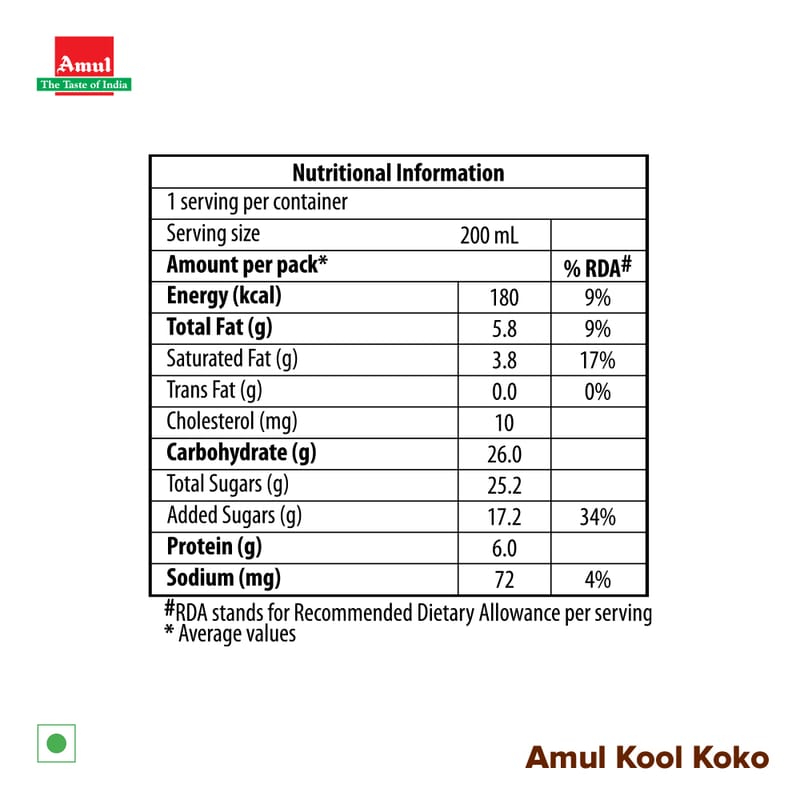 Amul
The Taste of India

| Nutritional Information | | |
|---|---|---|
| 1 serving per container | | |
| Serving size | 200 mL | |
| Amount per pack* | | % RDA# |
| Energy (kcal) | 180 | 9% |
| Total Fat (g) | 5.8 | 9% |
| Saturated Fat (g) | 3.8 | 17% |
| Trans Fat (g) | 0.0 | 0% |
| Cholesterol (mg) | 10 | |
| Carbohydrate (g) | 26.0 | |
| Total Sugars (g) | 25.2 | |
| Added Sugars (g) | 17.2 | 34% |
| Protein (g) | 6.0 | |
| Sodium (mg) | 72 | 4% |

#RDA stands for Recommended Dietary Allowance per serving
* Average values

Amul Kool Koko